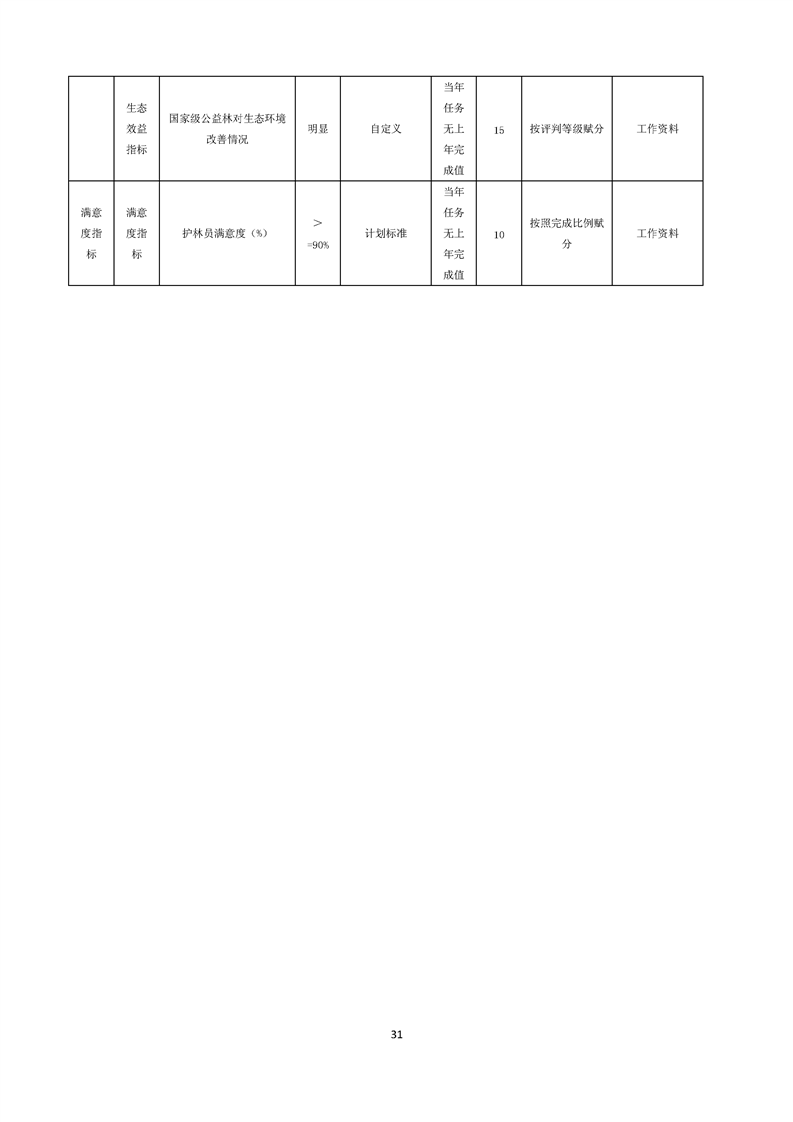 |  | 生态效益指标 | 国家级公益林对生态环境改善情况 | 明显 | 自定义 | 当年任务无上年完成值 | 15 | 按评判等级赋分 | 工作资料 |
|---|---|---|---|---|---|---|---|---|
| 满意度指标 | 满意度指标 | 护林员满意度（%） | ＞=90% | 计划标准 | 当年任务无上年完成值 | 10 | 按照完成比例赋分 | 工作资料 |

31